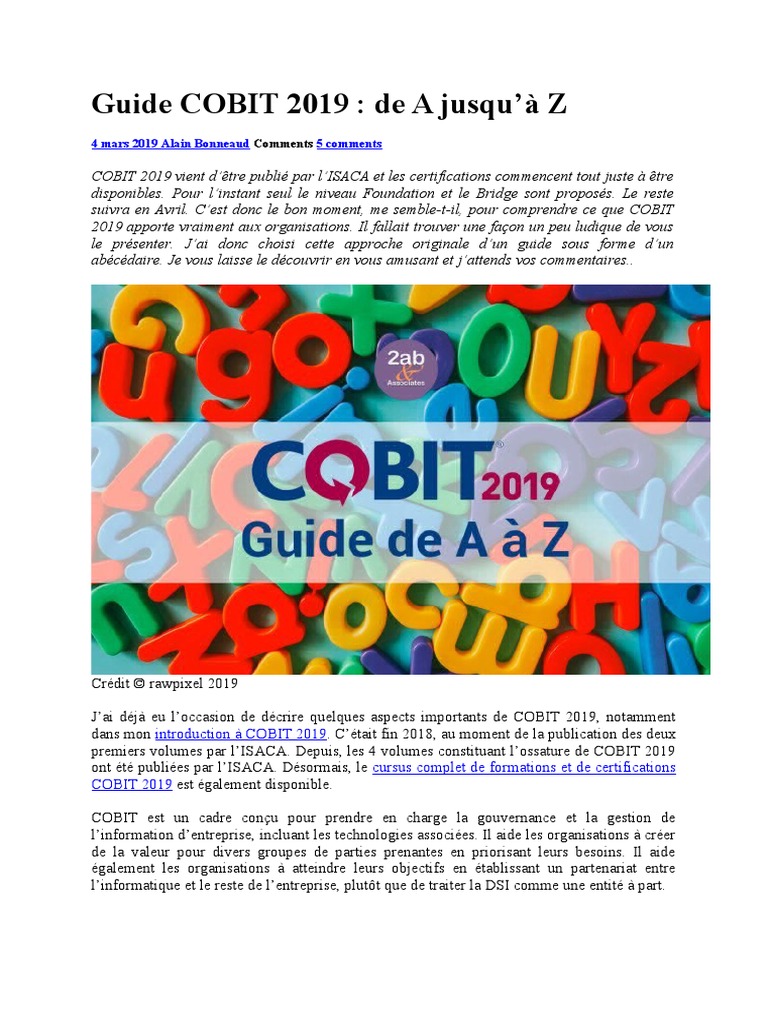 Guide COBIT 2019 : de A jusqu'à Z

4 mars 2019 Alain Bonneaud Comments 5 comments

COBIT 2019 vient d'être publié par l'ISACA et les certifications commencent tout juste à être disponibles. Pour l'instant seul le niveau Foundation et le Bridge sont proposés. Le reste suivra en Avril. C'est donc le bon moment, me semble-t-il, pour comprendre ce que COBIT 2019 apporte vraiment aux organisations. Il fallait trouver une façon un peu ludique de vous le présenter. J'ai donc choisi cette approche originale d'un guide sous forme d'un abécédaire. Je vous laisse le découvrir en vous amusant et j'attends vos commentaires..

2ab & Associates

COBIT 2019
Guide de A à Z

Crédit © rawpixel 2019

J'ai déjà eu l'occasion de décrire quelques aspects importants de COBIT 2019, notamment dans mon introduction à COBIT 2019. C'était fin 2018, au moment de la publication des deux premiers volumes par l'ISACA. Depuis, les 4 volumes constituant l'ossature de COBIT 2019 ont été publiées par l'ISACA. Désormais, le cursus complet de formations et de certifications COBIT 2019 est également disponible.

COBIT est un cadre conçu pour prendre en charge la gouvernance et la gestion de l'information d'entreprise, incluant les technologies associées. Il aide les organisations à créer de la valeur pour divers groupes de parties prenantes en priorisant leurs besoins. Il aide également les organisations à atteindre leurs objectifs en établissant un partenariat entre l'informatique et le reste de l'entreprise, plutôt que de traiter la DSI comme une entité à part.